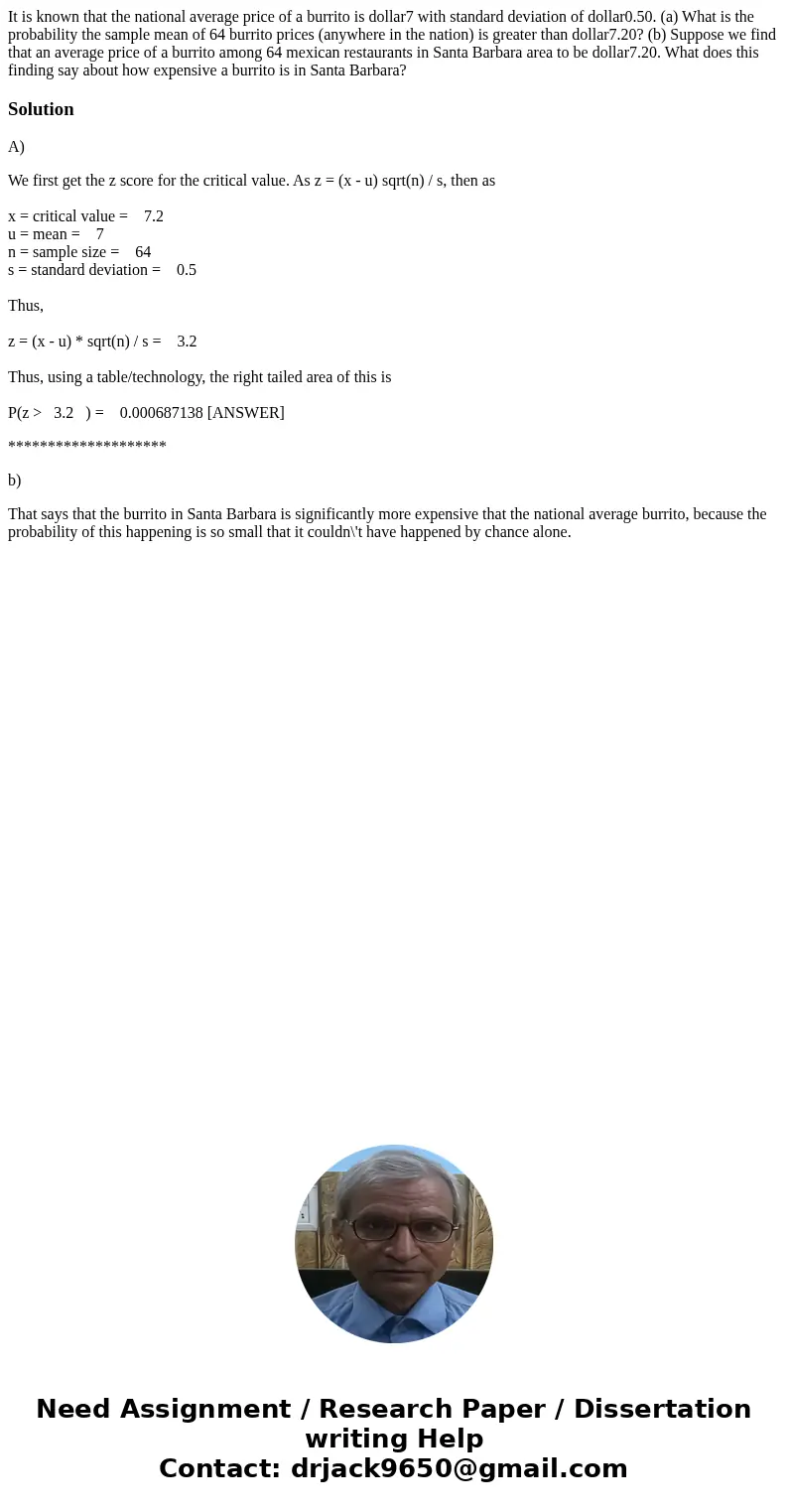 It is known that the national average price of a burrito is dollar7 with standard deviation of dollar0.50. (a) What is the probability the sample mean of 64 burrito prices (anywhere in the nation) is greater than dollar7.20? (b) Suppose we find that an average price of a burrito among 64 mexican restaurants in Santa Barbara area to be dollar7.20. What does this finding say about how expensive a burrito is in Santa Barbara?

Solution

A)

We first get the z score for the critical value. As z = (x - u) sqrt(n) / s, then as

x = critical value = 7.2
u = mean = 7
n = sample size = 64
s = standard deviation = 0.5

Thus,

z = (x - u) * sqrt(n) / s = 3.2

Thus, using a table/technology, the right tailed area of this is

P(z > 3.2 ) = 0.000687138 [ANSWER]

********************

b)

That says that the burrito in Santa Barbara is significantly more expensive that the national average burrito, because the probability of this happening is so small that it couldn\'t have happened by chance alone.

Need Assignment / Research Paper / Dissertation writing Help
Contact: drjack9650@gmail.com